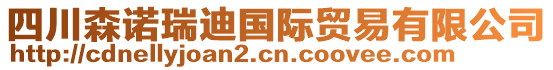 四川森诺瑞迪国际贸易有限公司
http://cdnellyjoan2.cn.coovee.com